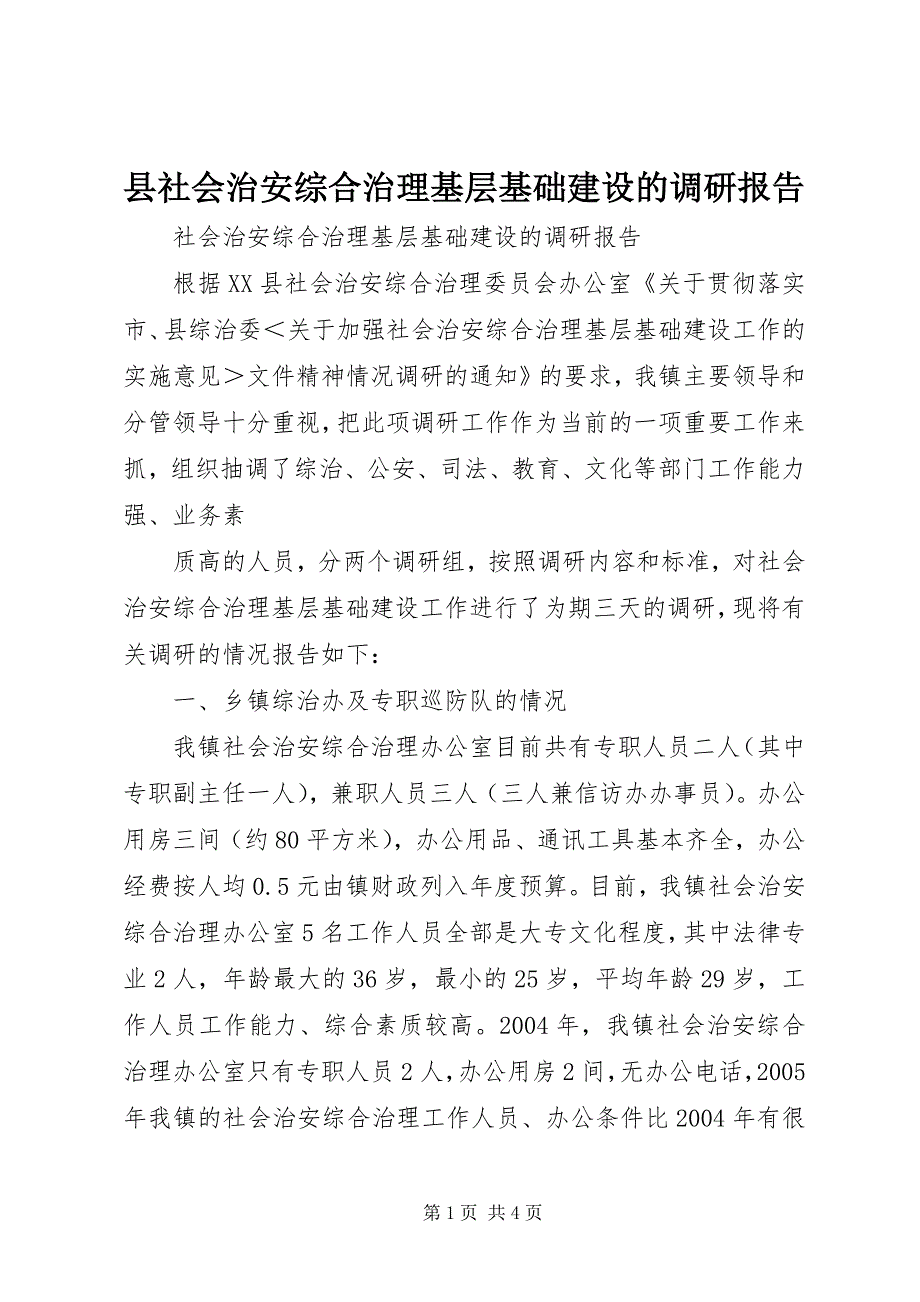 县社会治安综合治理基层基础建设的调研报告

社会治安综合治理基层基础建设的调研报告

根据XX县社会治安综合治理委员会办公室《关于贯彻落实市、县综治委＜关于加强社会治安综合治理基层基础建设工作的实施意见＞文件精神情况调研的通知》的要求，我镇主要领导和分管领导十分重视，把此项调研工作作为当前的一项重要工作来抓，组织抽调了综治、公安、司法、教育、文化等部门工作能力强、业务素

质高的人员，分两个调研组，按照调研内容和标准，对社会治安综合治理基层基础建设工作进行了为期三天的调研，现将有关调研的情况报告如下：

一、乡镇综治办及专职巡防队的情况

我镇社会治安综合治理办公室目前共有专职人员二人（其中专职副主任一人），兼职人员三人（三人兼信访办办事员）。办公用房三间（约80平方米），办公用品、通讯工具基本齐全，办公经费按人均0.5元由镇财政列入年度预算。目前，我镇社会治安综合治理办公室5名工作人员全部是大专文化程度，其中法律专业2人，年龄最大的36岁，最小的25岁，平均年龄29岁，工作人员工作能力、综合素质较高。2004年，我镇社会治安综合治理办公室只有专职人员2人，办公用房2间，无办公电话，2005年我镇的社会治安综合治理工作人员、办公条件比2004年有很

第1页 共4页